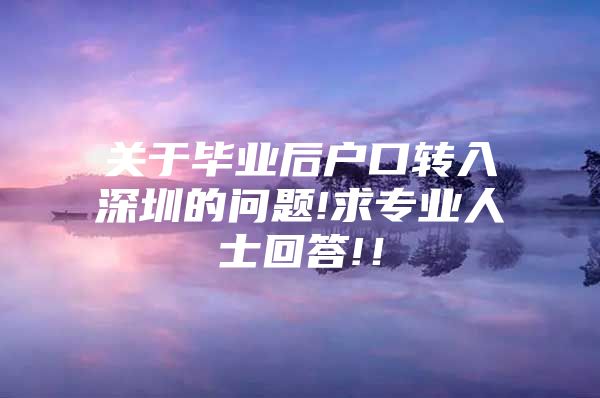 关于毕业后户口转入深圳的问题!求专业人士回答!!